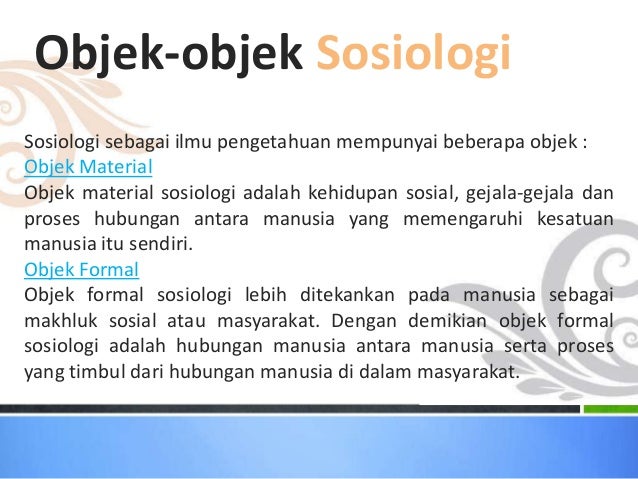 Objek-objek Sosiologi

Sosiologi sebagai ilmu pengetahuan mempunyai beberapa objek :
Objek Material
Objek material sosiologi adalah kehidupan sosial, gejala-gejala dan proses hubungan antara manusia yang memengaruhi kesatuan manusia itu sendiri.
Objek Formal
Objek formal sosiologi lebih ditekankan pada manusia sebagai makhluk sosial atau masyarakat. Dengan demikian objek formal sosiologi adalah hubungan manusia antara manusia serta proses yang timbul dari hubungan manusia di dalam masyarakat.